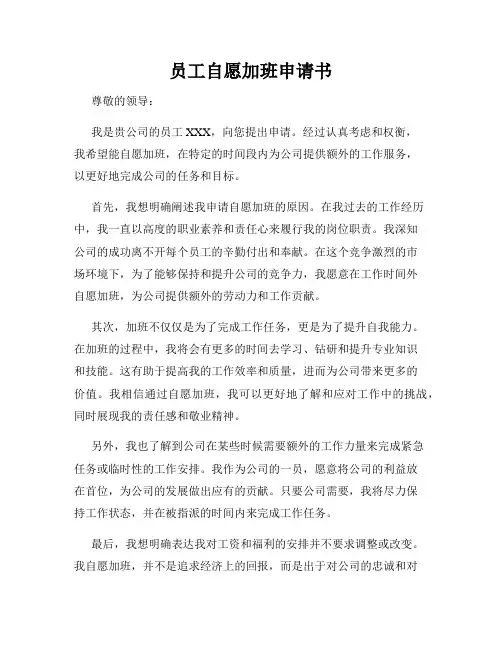 员工自愿加班申请书

尊敬的领导：

我是贵公司的员工 XXX，向您提出申请。经过认真考虑和权衡，我希望能自愿加班，在特定的时间段内为公司提供额外的工作服务，以更好地完成公司的任务和目标。

首先，我想明确阐述我申请自愿加班的原因。在我过去的工作经历中，我一直以高度的职业素养和责任心来履行我的岗位职责。我深知公司的成功离不开每个员工的辛勤付出和奉献。在这个竞争激烈的市场环境下，为了能够保持和提升公司的竞争力，我愿意在工作时间外自愿加班，为公司提供额外的劳动力和工作贡献。

其次，加班不仅仅是为了完成工作任务，更是为了提升自我能力。在加班的过程中，我将会有更多的时间去学习、钻研和提升专业知识和技能。这有助于提高我的工作效率和质量，进而为公司带来更多的价值。我相信通过自愿加班，我可以更好地了解和应对工作中的挑战，同时展现我的责任感和敬业精神。

另外，我也了解到公司在某些时候需要额外的工作力量来完成紧急任务或临时性的工作安排。我作为公司的一员，愿意将公司的利益放在首位，为公司的发展做出应有的贡献。只要公司需要，我将尽力保持工作状态，并在被指派的时间内来完成工作任务。

最后，我想明确表达我对工资和福利的安排并不要求调整或改变。我自愿加班，并不是追求经济上的回报，而是出于对公司的忠诚和对